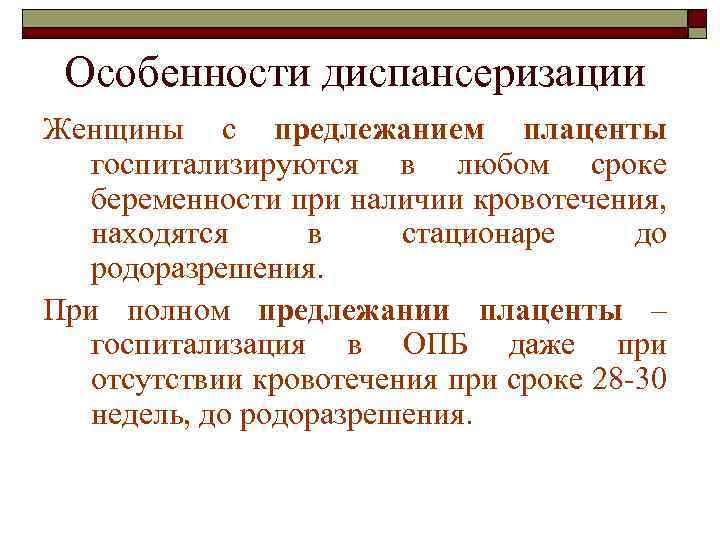 Особенности диспансеризации

Женщины с предлежанием плаценты госпитализируются в любом сроке беременности при наличии кровотечения, находятся в стационаре до родоразрешения.

При полном предлежании плаценты – госпитализация в ОПБ даже при отсутствии кровотечения при сроке 28-30 недель, до родоразрешения.